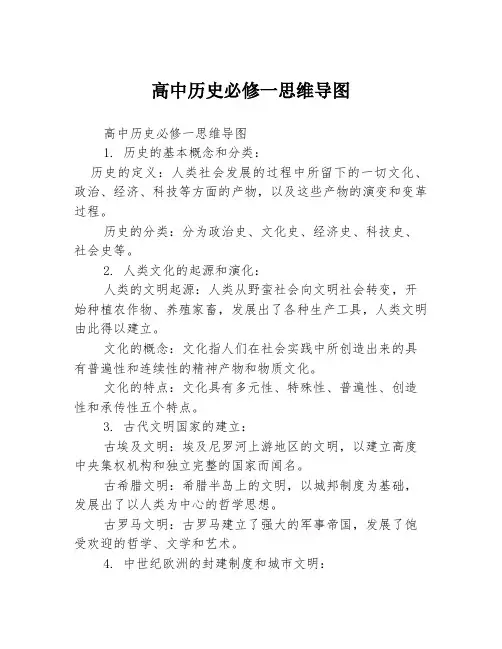 高中历史必修一思维导图

高中历史必修一思维导图

1. 历史的基本概念和分类：

历史的定义：人类社会发展的过程中所留下的一切文化、政治、经济、科技等方面的产物，以及这些产物的演变和变革过程。

历史的分类：分为政治史、文化史、经济史、科技史、社会史等。

2. 人类文化的起源和演化：

人类的文明起源：人类从野蛮社会向文明社会转变，开始种植农作物、养殖家畜，发展出了各种生产工具，人类文明由此得以建立。

文化的概念：文化指人们在社会实践中所创造出来的具有普遍性和连续性的精神产物和物质文化。

文化的特点：文化具有多元性、特殊性、普遍性、创造性和承传性五个特点。

3. 古代文明国家的建立：

古埃及文明：埃及尼罗河上游地区的文明，以建立高度中央集权机构和独立完整的国家而闻名。

古希腊文明：希腊半岛上的文明，以城邦制度为基础，发展出了以人类为中心的哲学思想。

古罗马文明：古罗马建立了强大的军事帝国，发展了饱受欢迎的哲学、文学和艺术。

4. 中世纪欧洲的封建制度和城市文明：